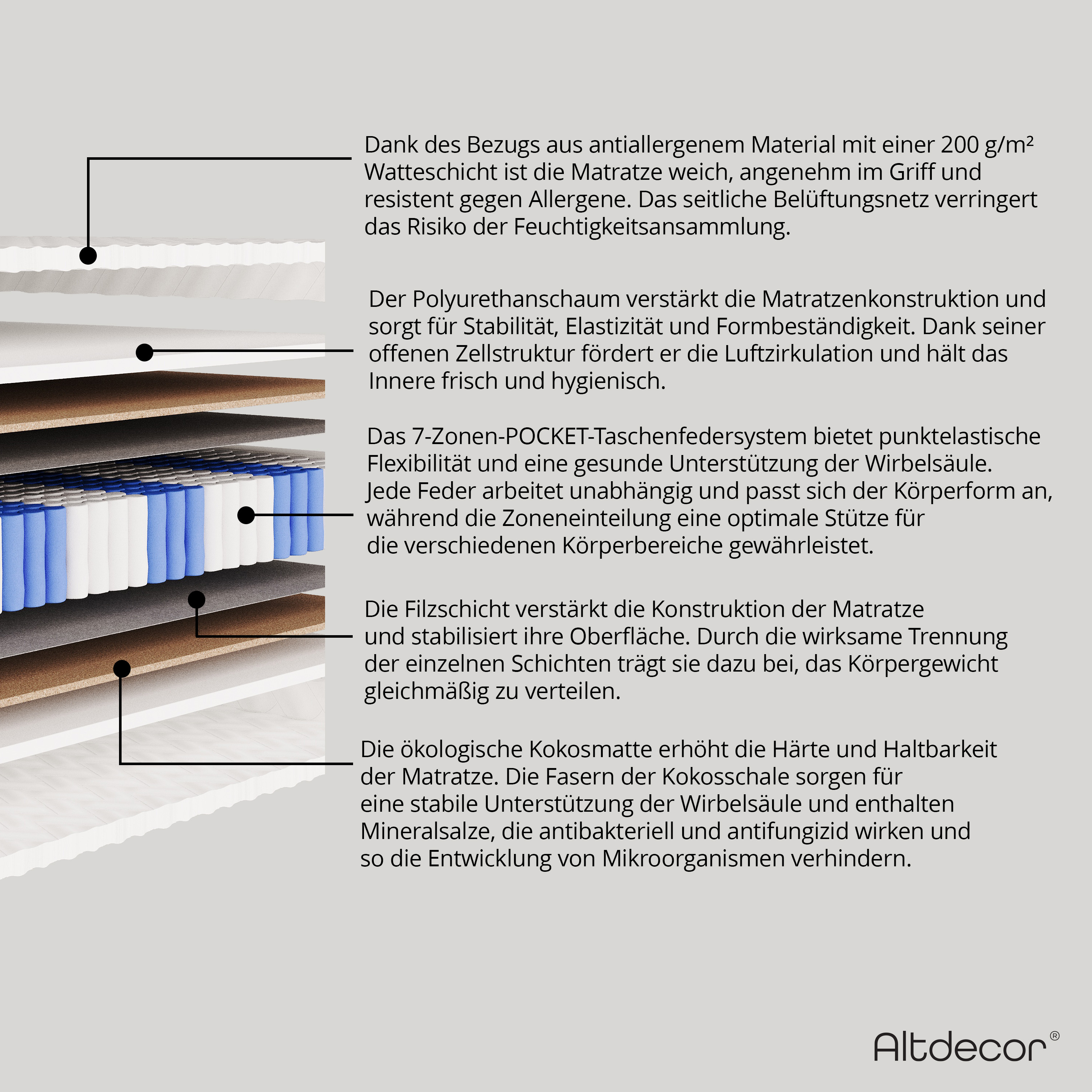 Dank des Bezugs aus antiallergenem Material mit einer 200 g/m² Watteschicht ist die Matratze weich, angenehm im Griff und resistent gegen Allergene. Das seitliche Belüftungsnetz verringert das Risiko der Feuchtigkeitsansammlung.

Der Polyurethanschaum verstärkt die Matratzenkonstruktion und sorgt für Stabilität, Elastizität und Formbeständigkeit. Dank seiner offenen Zellstruktur fördert er die Luftzirkulation und hält das Innere frisch und hygienisch.

Das 7-Zonen-POCKET-Taschenfedersystem bietet punktelastische Flexibilität und eine gesunde Unterstützung der Wirbelsäule. Jede Feder arbeitet unabhängig und passt sich der Körperform an, während die Zoneneinteilung eine optimale Stütze für die verschiedenen Körperbereiche gewährleistet.

Die Filzschicht verstärkt die Konstruktion der Matratze und stabilisiert ihre Oberfläche. Durch die wirksame Trennung der einzelnen Schichten trägt sie dazu bei, das Körpergewicht gleichmäßig zu verteilen.

Die ökologische Kokosmatte erhöht die Härte und Haltbarkeit der Matratze. Die Fasern der Kokosschale sorgen für eine stabile Unterstützung der Wirbelsäule und enthalten Mineralsalze, die antibakteriell und antifungizid wirken und so die Entwicklung von Mikroorganismen verhindern.

Altdecor®